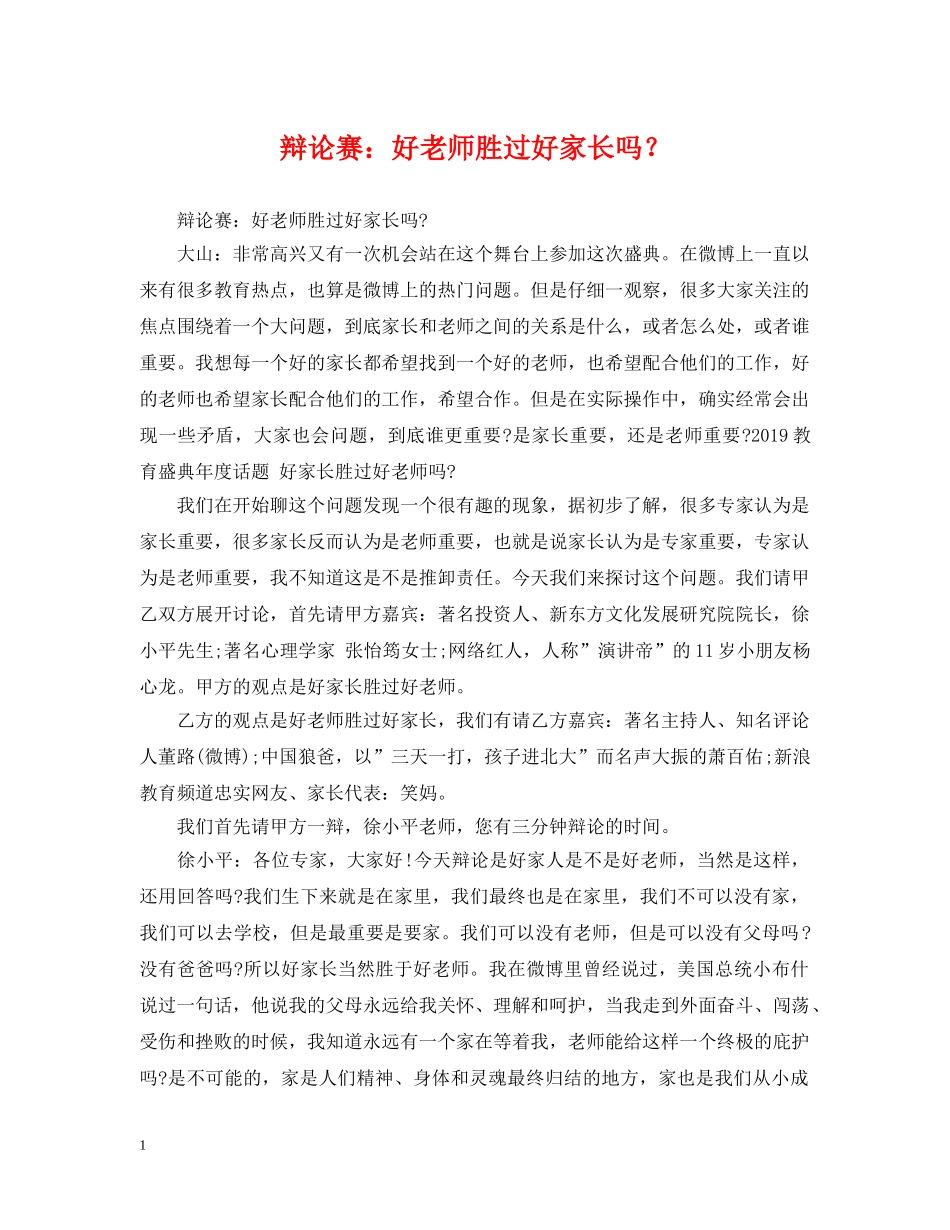 辩论赛：好老师胜过好家长吗？

辩论赛：好老师胜过好家长吗?

大山：非常高兴又有一次机会站在这个舞台上参加这次盛典。在微博上一直以来有很多教育热点，也算是微博上的热门问题。但是仔细一观察，很多大家关注的焦点围绕着一个大问题，到底家长和老师之间的关系是什么，或者怎么处，或者谁重要。我想每一个好的家长都希望找到一个好的老师，也希望配合他们的工作，好的老师也希望家长配合他们的工作，希望合作。但是在实际操作中，确实经常会出现一些矛盾，大家也会问题，到底谁更重要?是家长重要，还是老师重要?2019 教育盛典年度话题 好家长胜过好老师吗?

我们在开始聊这个问题发现一个很有趣的现象，据初步了解，很多专家认为是家长重要，很多家长反而认为是老师重要，也就是说家长认为是专家重要，专家认为是老师重要，我不知道这是不是推卸责任。今天我们来探讨这个问题。我们请甲乙双方展开讨论，首先请甲方嘉宾：著名投资人、新东方文化发展研究院院长，徐小平先生;著名心理学家 张怡筠女士;网络红人，人称”演讲帝”的 11 岁小朋友杨心龙。甲方的观点是好家长胜过好老师。

乙方的观点是好老师胜过好家长，我们有请乙方嘉宾：著名主持人、知名评论人董路(微博);中国狼爸，以”三天一打，孩子进北大”而名声大振的萧百佑;新浪教育频道忠实网友、家长代表：笑妈。

我们首先请甲方一辩，徐小平老师，您有三分钟辩论的时间。

徐小平：各位专家，大家好!今天辩论是好家人是不是好老师，当然是这样，还用回答吗?我们生下来就是在家里，我们最终也是在家里，我们不可以没有家，我们可以去学校，但是最重要是要家。我们可以没有老师，但是可以没有父母吗？没有爸爸吗?所以好家长当然胜于好老师。我在微博里曾经说过，美国总统小布什说过一句话，他说我的父母永远给我关怀、理解和呵护，当我走到外面奋斗、闯荡、受伤和挫败的时候，我知道永远有一个家在等着我，老师能给这样一个终极的庇护吗?是不可能的，家是人们精神、身体和灵魂最终归结的地方，家也是我们从小成

1